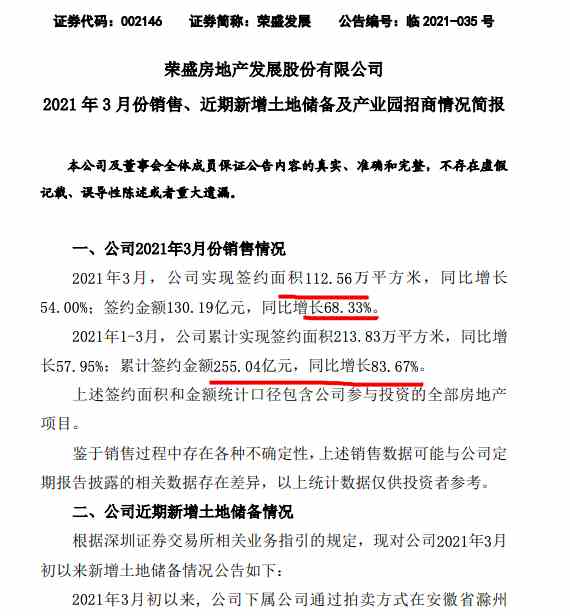 证券代码：002146　　证券简称：荣盛发展　　公告编号：临 2021-035 号

荣盛房地产发展股份有限公司

2021 年 3 月份销售、近期新增土地储备及产业园招商情况简报

本公司及董事会全体成员保证公告内容的真实、准确和完整，不存在虚假记载、误导性陈述或者重大遗漏。

一、公司2021年3月份销售情况

2021年3月，公司实现签约面积112.56万平方米，同比增长54.00%；签约金额130.19亿元，同比增长68.33%。

2021年1-3月，公司累计实现签约面积213.83万平方米，同比增长57.95%；累计签约金额255.04亿元，同比增长83.67%。

上述签约面积和金额统计口径包含公司参与投资的全部房地产项目。

鉴于销售过程中存在各种不确定性，上述销售数据可能与公司定期报告披露的相关数据存在差异，以上统计数据仅供投资者参考。

二、公司近期新增土地储备情况

根据深圳证券交易所相关业务指引的规定，现对公司2021年3月初以来新增土地储备情况公告如下：

2021年3月初以来，公司下属公司通过拍卖方式在安徽省滁州